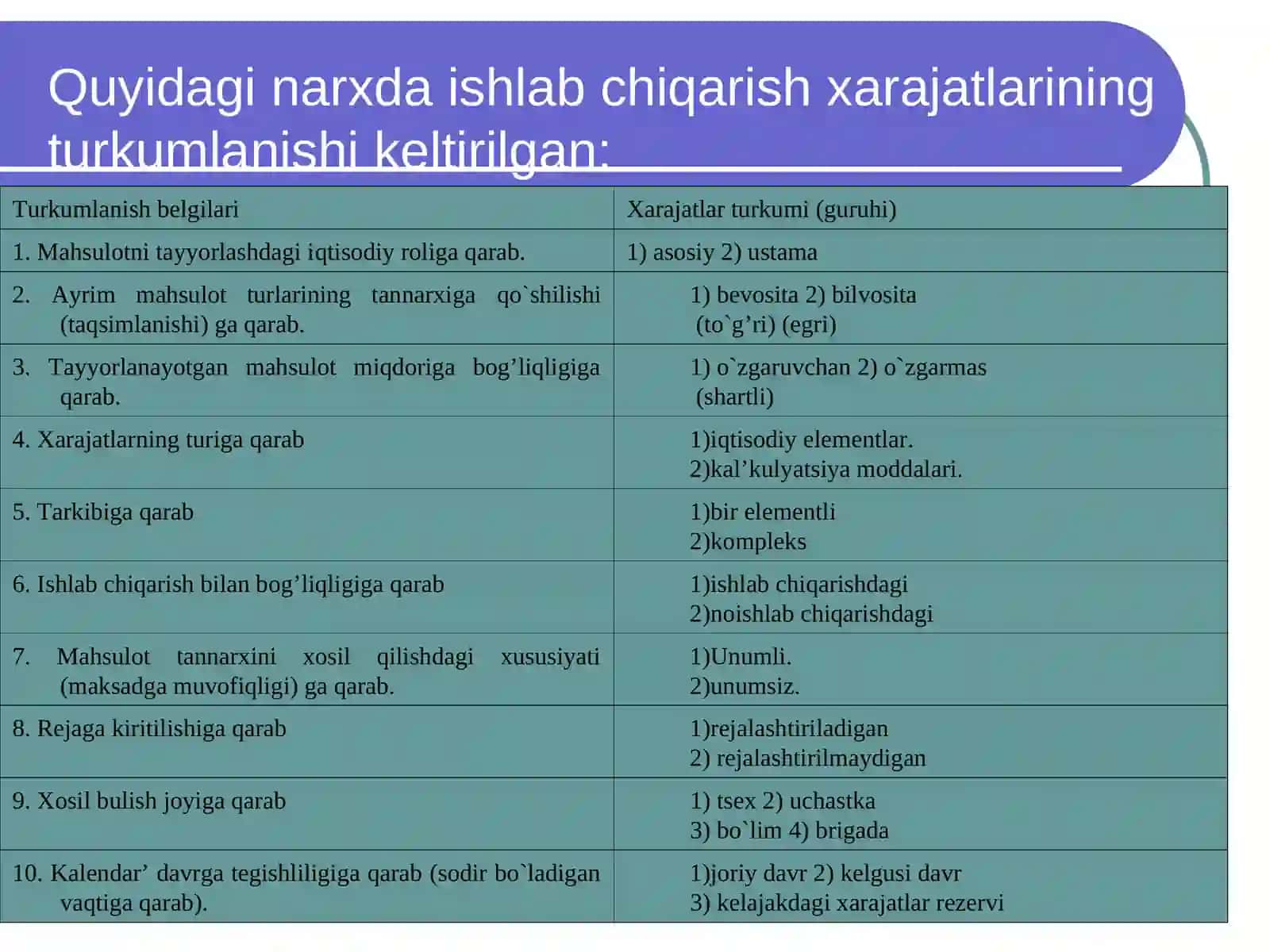 Quyidagi narxda ishlab chiqarish xarajatlarining turkumlanishi keltirilgan:

| Turkumlanish belgilari | Xarajatlar turkumi (guruhi) |
|---|---|
| 1. Mahsulotni tayyorlashdagi iqtisodiy roliga qarab. | 1) asosiy 2) ustama |
| 2. Ayrim mahsulot turlarining tannarxiga qo`shilishi (taqsimlanishi) ga qarab. | 1) bevosita 2) bilvosita (to`g’ri) (egri) |
| 3. Tayyorlanayotgan mahsulot miqdoriga bog’liqligiga qarab. | 1) o`zgaruvchan 2) o`zgarmas (shartli) |
| 4. Xarajatlarning turiga qarab | 1)iqtisodiy elementlar. 2)kal’kulyatsiya moddalari. |
| 5. Tarkibiga qarab | 1)bir elementli 2)kompleks |
| 6. Ishlab chiqarish bilan bog’liqligiga qarab | 1)ishlab chiqarishdagi 2)noishlab chiqarishdagi |
| 7. Mahsulot tannarxini xosil qilishdagi xususiyati (maksadga muvofiqligi) ga qarab. | 1)Unumli. 2)unumsiz. |
| 8. Rejaga kiritilishiga qarab | 1)rejalashtiriladigan 2) rejalashtirilmaydigan |
| 9. Xosil bulish joyiga qarab | 1) tsex 2) uchastka 3) bo`lim 4) brigada |
| 10. Kalendar’ davrga tegishliligiga qarab (sodir bo`ladigan vaqtiga qarab). | 1)joriy davr 2) kelgusi davr 3) kelajakdagi xarajatlar rezervi |